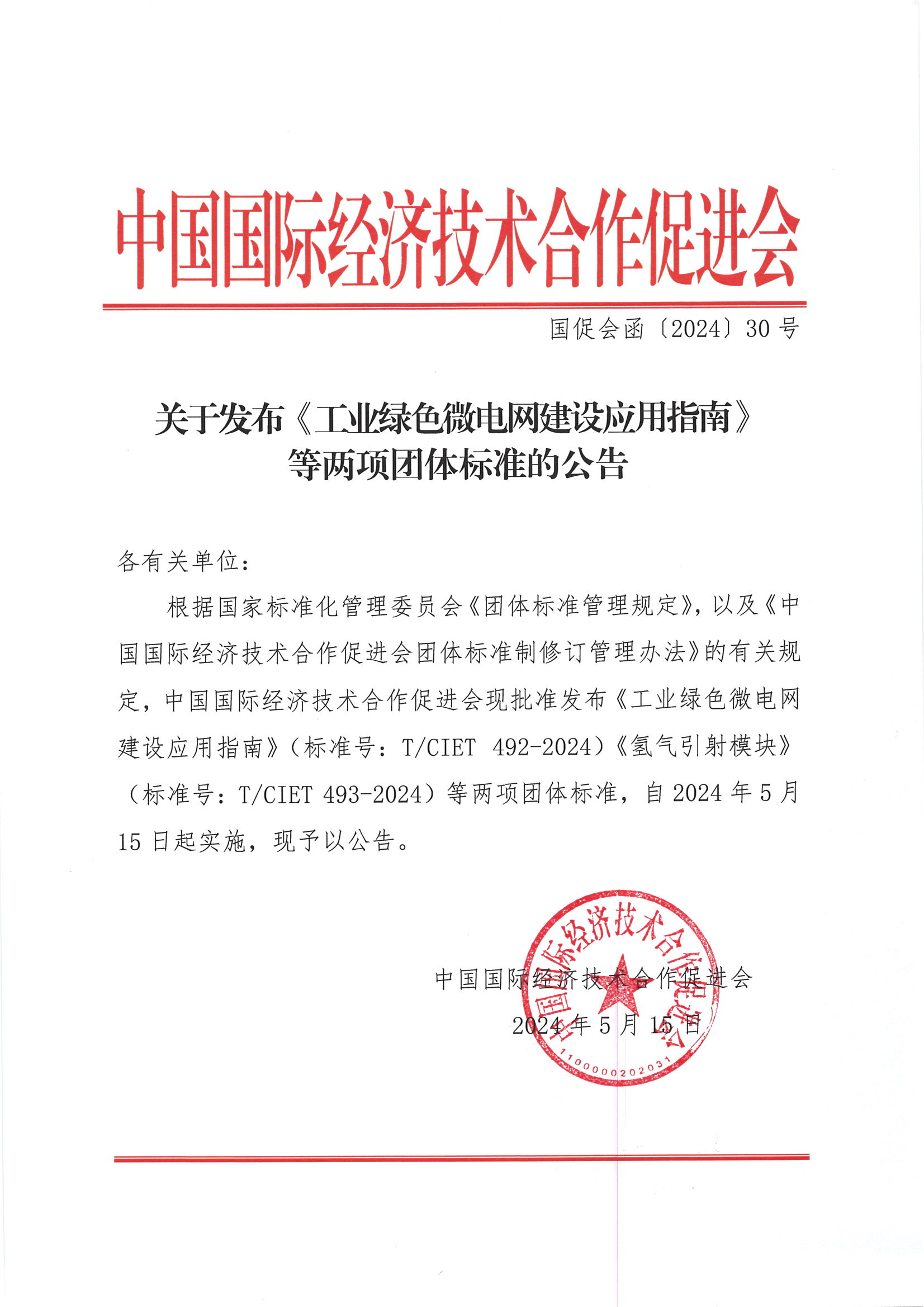 中国国际经济技术合作促进会

国促会函〔2024〕30号

关于发布《工业绿色微电网建设应用指南》等两项团体标准的公告

各有关单位：

根据国家标准化管理委员会《团体标准管理规定》，以及《中国国际经济技术合作促进会团体标准制修订管理办法》的有关规定，中国国际经济技术合作促进会现批准发布《工业绿色微电网建设应用指南》（标准号：T/CIET 492-2024）《氢气引射模块》（标准号：T/CIET 493-2024）等两项团体标准，自2024年5月15日起实施，现予以公告。

中国国际经济技术合作促进会
2024年5月15日

中国国际经济技术合作促进会
1100000202031